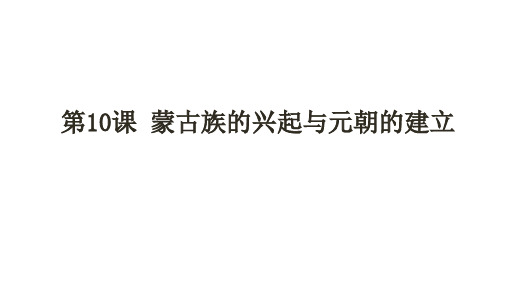 第10课 蒙古族的兴起与元朝的建立